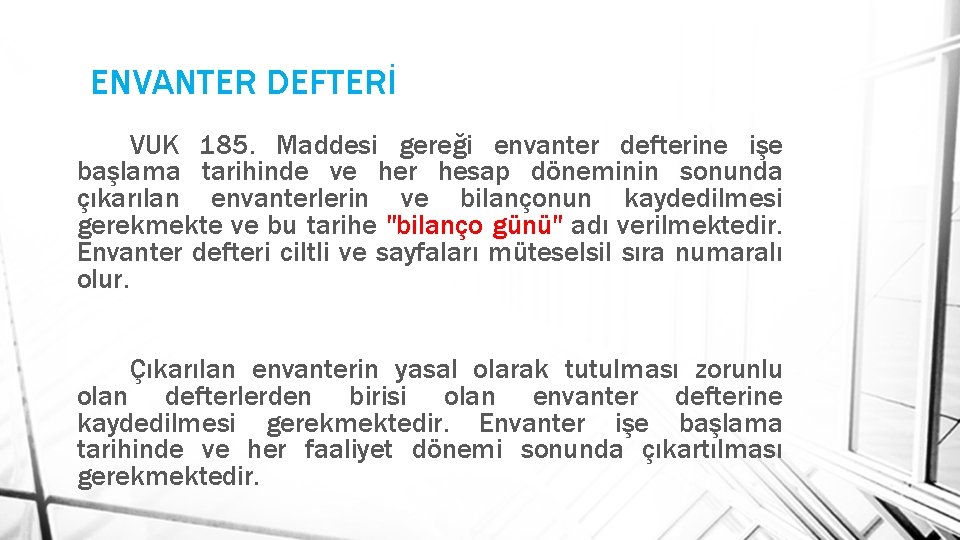 ENVANTER DEFTERİ

VUK 185. Maddesi gereği envanter defterine işe başlama tarihinde ve her hesap döneminin sonunda çıkarılan envanterlerin ve bilançonun kaydedilmesi gerekmekte ve bu tarihe "bilanço günü" adı verilmektedir. Envanter defteri ciltli ve sayfaları müteselsil sıra numaralı olur.

Çıkarılan envanterin yasal olarak tutulması zorunlu olan defterlerden birisi olan envanter defterine kaydedilmesi gerekmektedir. Envanter işe başlama tarihinde ve her faaliyet dönemi sonunda çıkartılması gerekmektedir.